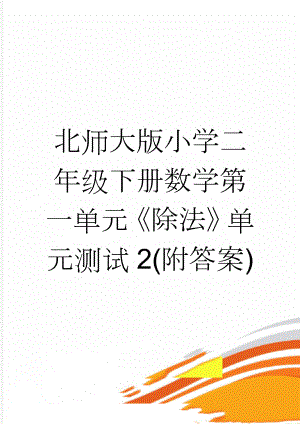 北师大版小学二年级下册数学第一单元《除法》单元测试 2(附答案)